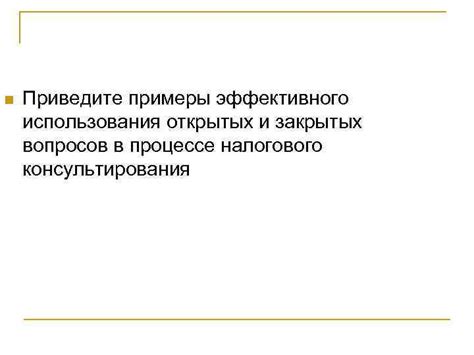 Приведите примеры эффективного использования открытых и закрытых вопросов в процессе налогового консультирования